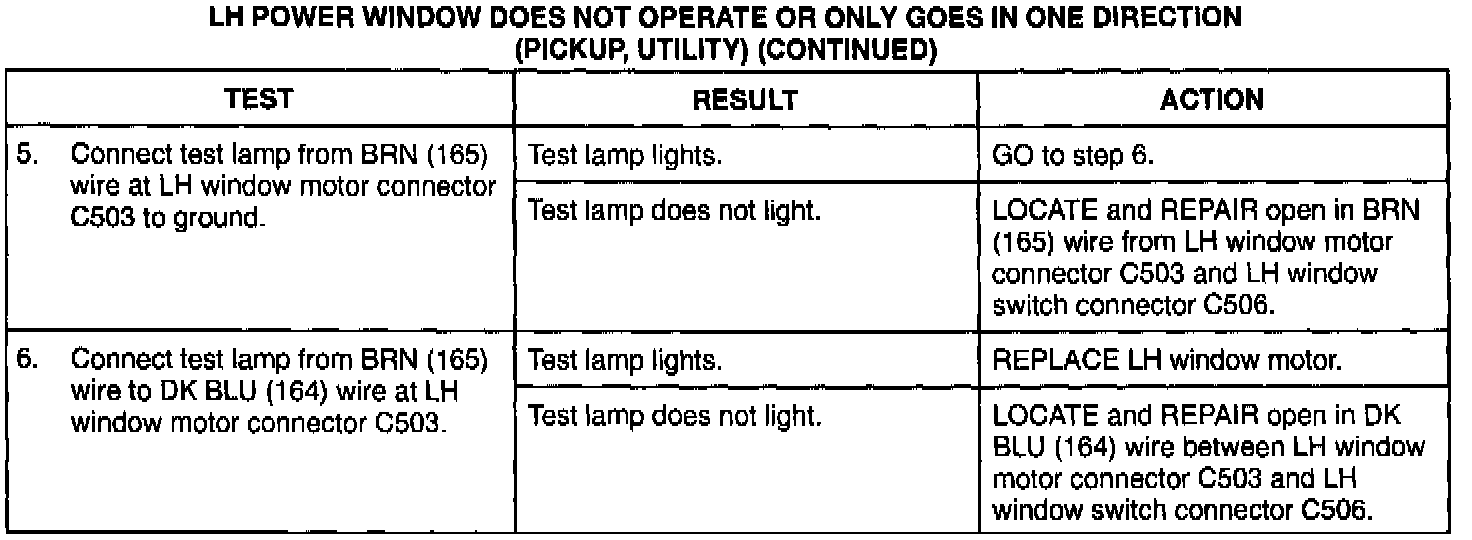 LH POWER WINDOW DOES NOT OPERATE OR ONLY GOES IN ONE DIRECTION
(PICKUP, UTILITY) (CONTINUED)

| TEST | RESULT | ACTION |
|---|---|---|
| 5. Connect test lamp from BRN (165) wire at LH window motor connector C503 to ground. | Test lamp lights. | GO to step 6. |
| | Test lamp does not light. | LOCATE and REPAIR open in BRN (165) wire from LH window motor connector C503 and LH window switch connector C506. |
| 6. Connect test lamp from BRN (165) wire to DK BLU (164) wire at LH window motor connector C503. | Test lamp lights. | REPLACE LH window motor. |
| | Test lamp does not light. | LOCATE and REPAIR open in DK BLU (164) wire between LH window motor connector C503 and LH window switch connector C506. |